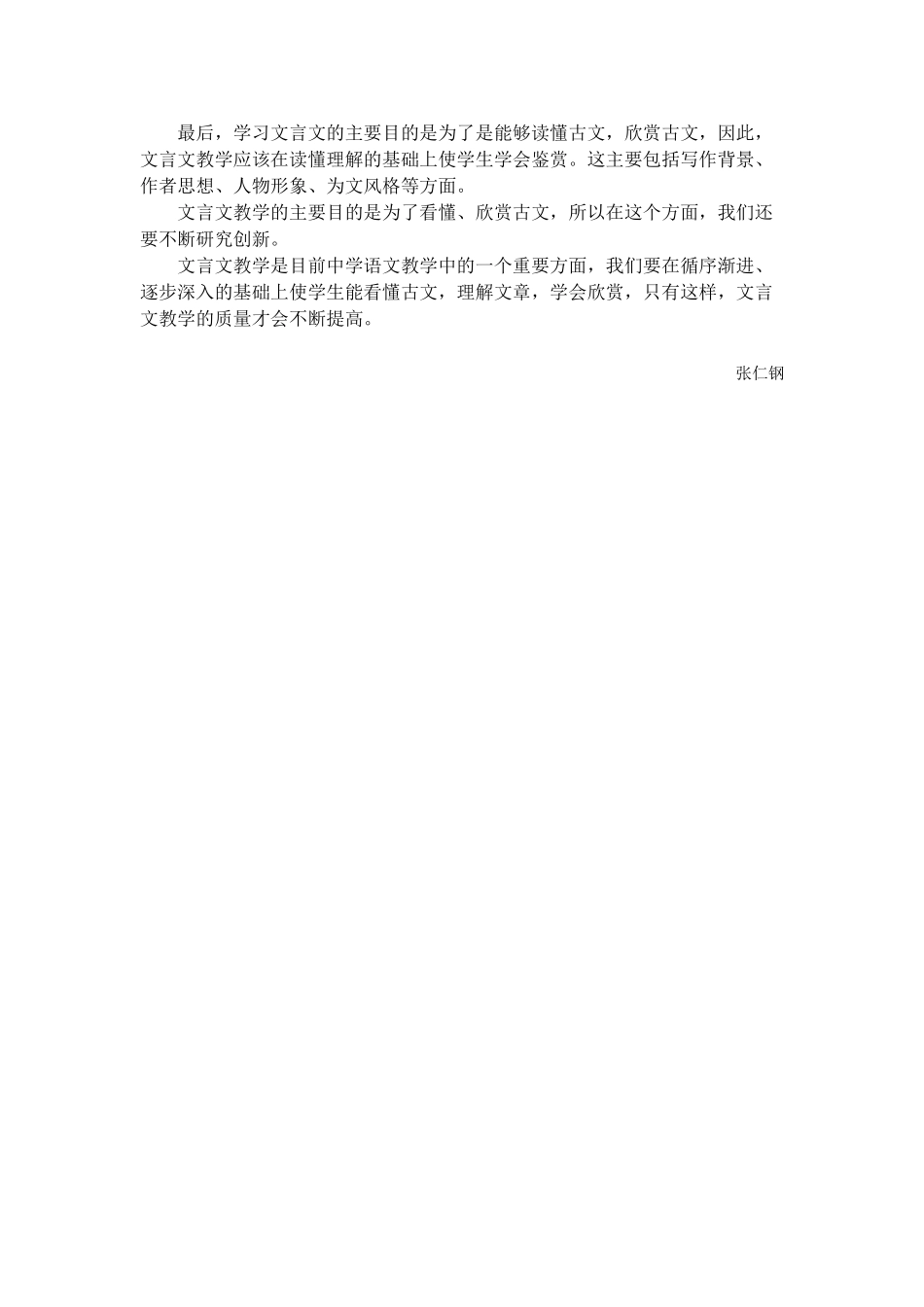 最后，学习文言文的主要目的是为了是能够读懂古文，欣赏古文，因此，文言文教学应该在读懂理解的基础上使学生学会鉴赏。这主要包括写作背景、作者思想、人物形象、为文风格等方面。

文言文教学的主要目的是为了看懂、欣赏古文，所以在这个方面，我们还要不断研究创新。

文言文教学是目前中学语文教学中的一个重要方面，我们要在循序渐进、逐步深入的基础上使学生能看懂古文，理解文章，学会欣赏，只有这样，文言文教学的质量才会不断提高。

张仁钢